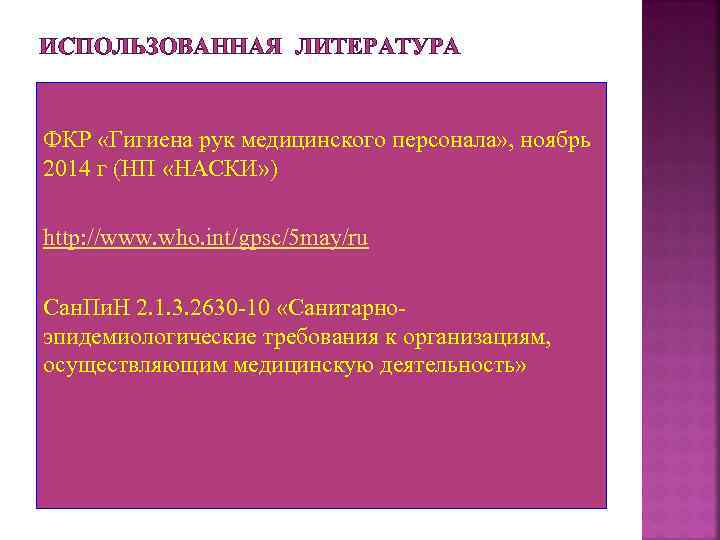 ИСПОЛЬЗОВАННАЯ ЛИТЕРАТУРА

ФКР «Гигиена рук медицинского персонала», ноябрь 2014 г (НП «НАСКИ»)

http://www.who.int/gpsc/5may/ru

СанПиН 2.1.3.2630-10 «Санитарно-эпидемиологические требования к организациям, осуществляющим медицинскую деятельность»